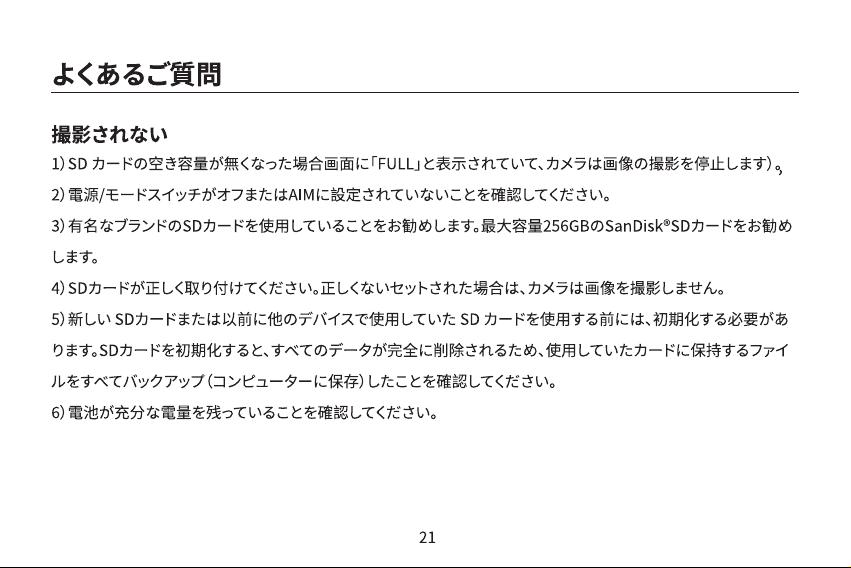 よくあるご質問

撮影されない

1) SD カードの空き容量が無くなった場合画面に「FULL」と表示されていて、カメラは画像の撮影を停止します)。

2) 電源/モードスイッチがオフまたはAIMに設定されていないことを確認してください。

3) 有名なブランドのSDカードを使用していることをお勧めします。最大容量256GBのSanDisk®SDカードをお勧めします。

4) SDカードが正しく取り付けてください。正しくないセットされた場合は、カメラは画像を撮影しません。

5) 新しい SDカードまたは以前に他のデバイスで使用していた SD カードを使用する前には、初期化する必要があります。SDカードを初期化すると、すべてのデータが完全に削除されるため、使用していたカードに保持するファイルをすべてバックアップ(コンピューターに保存)したことを確認してください。

6) 電池が充分な電量を残っていることを確認してください。

21